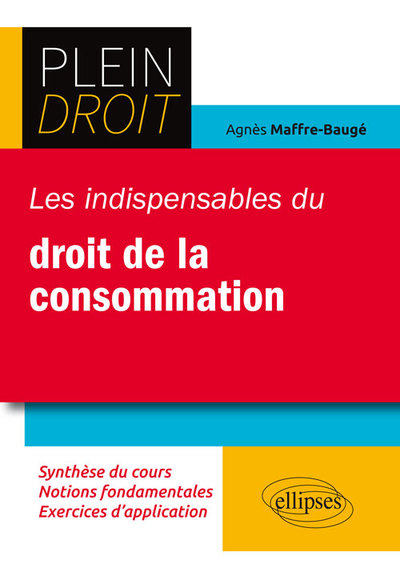 PLEIN
DROIT

Agnès Maffre-Baugé

Les indispensables du

droit de la consommation

Synthèse du cours
Notions fondamentales
Exercices d'application

ellipses